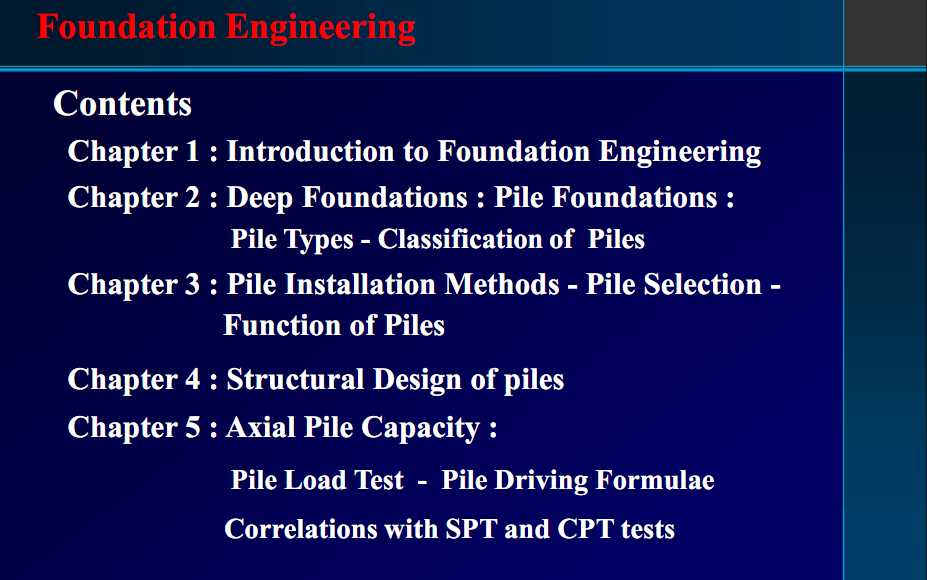 Foundation Engineering

Contents

Chapter 1 : Introduction to Foundation Engineering

Chapter 2 : Deep Foundations : Pile Foundations :
Pile Types - Classification of Piles

Chapter 3 : Pile Installation Methods - Pile Selection - Function of Piles

Chapter 4 : Structural Design of piles

Chapter 5 : Axial Pile Capacity :

Pile Load Test - Pile Driving Formulae

Correlations with SPT and CPT tests